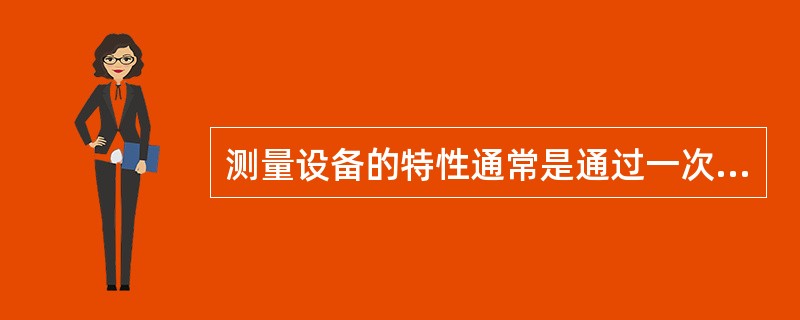 测量设备的特性通常是通过一次...